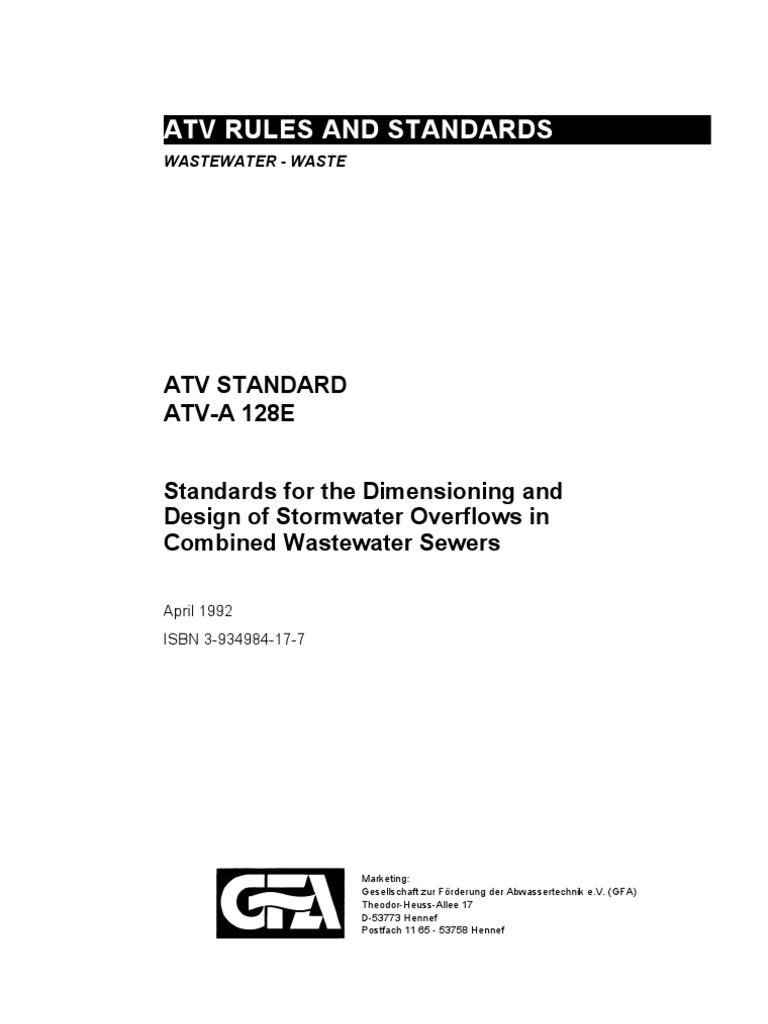 ATV RULES AND STANDARDS

WASTEWATER - WASTE

ATV STANDARD
ATV-A 128E

Standards for the Dimensioning and Design of Stormwater Overflows in Combined Wastewater Sewers

April 1992

ISBN 3-934984-17-7

GFA

Marketing:
Gesellschaft zur Förderung der Abwassertechnik e.V. (GFA)
Theodor-Heuss-Allee 17
D-53773 Hennef
Postfach 11 65 - 53758 Hennef